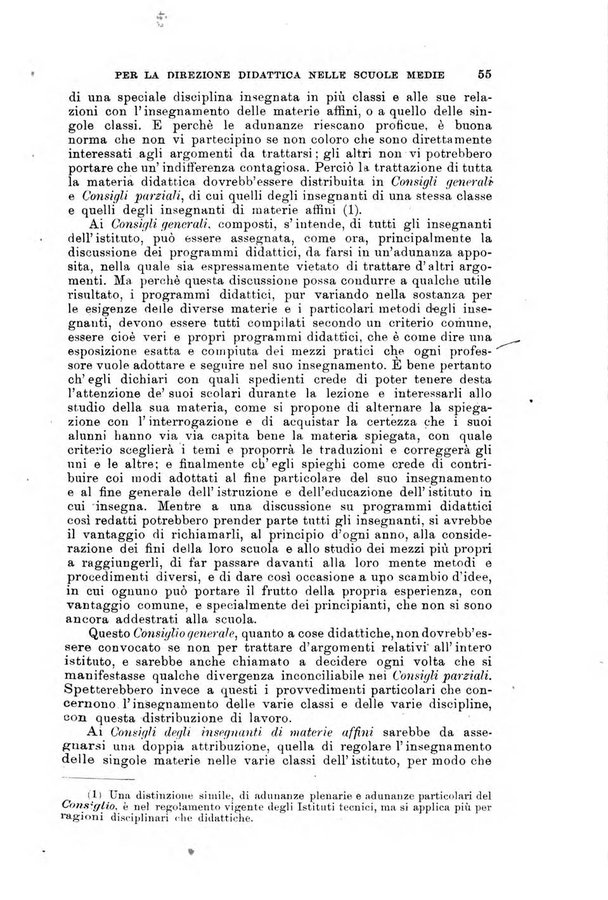 PER LA DIREZIONE DIDATTICA NELLE SCUOLE MEDIE 55

di una speciale disciplina insegnata in più classi e alle sue relazioni con l'insegnamento delle materie affini, o a quello delle singole classi. E perchè le adunanze riescano proficue, è buona norma che non vi partecipino se non coloro che sono direttamente interessati agli argomenti da trattarsi; gli altri non vi potrebbero portare che un'indifferenza contagiosa. Perciò la trattazione di tutta la materia didattica dovrebb'essere distribuita in Consigli generali e Consigli parziali, di cui quelli degli insegnanti di una stessa classe e quelli degli insegnanti di materie affini (1).

Ai Consigli generali, composti, s'intende, di tutti gli insegnanti dell'istituto, può essere assegnata, come ora, principalmente la discussione dei programmi didattici, da farsi in un'adunanza apposita, nella quale sia espressamente vietato di trattare d'altri argomenti. Ma perchè questa discussione possa condurre a qualche utile risultato, i programmi didattici, pur variando nella sostanza per le esigenze delle diverse materie e i particolari metodi degli insegnanti, devono essere tutti compilati secondo un criterio comune, essere cioè veri e propri programmi didattici, che è come dire una esposizione esatta e compiuta dei mezzi pratici che ogni professore vuole adottare e seguire nel suo insegnamento. È bene pertanto ch'egli dichiari con quali spedienti crede di poter tenere desta l'attenzione de' suoi scolari durante la lezione e interessarli allo studio della sua materia, come si propone di alternare la spiegazione con l'interrogazione e di acquistar la certezza che i suoi alunni hanno via via capita bene la materia spiegata, con quale criterio sceglierà i temi e proporrà le traduzioni e correggerà gli uni e le altre; e finalmente ch'egli spieghi come crede di contribuire coi modi adottati al fine particolare del suo insegnamento e al fine generale dell'istruzione e dell'educazione dell'istituto in cui insegna. Mentre a una discussione su programmi didattici così redatti potrebbero prender parte tutti gli insegnanti, si avrebbe il vantaggio di richiamarli, al principio d'ogni anno, alla considerazione dei fini della loro scuola e allo studio dei mezzi più propri a raggiungerli, di far passare davanti alla loro mente metodi e procedimenti diversi, e di dare così occasione a uno scambio d'idee, in cui ognuno può portare il frutto della propria esperienza, con vantaggio comune, e specialmente dei principianti, che non si sono ancora addestrati alla scuola.

Questo Consiglio generale, quanto a cose didattiche, non dovrebb'essere convocato se non per trattare d'argomenti relativi all'intero istituto, e sarebbe anche chiamato a decidere ogni volta che si manifestasse qualche divergenza inconciliabile nei Consigli parziali. Spetterebbero invece a questi i provvedimenti particolari che concernono l'insegnamento delle varie classi e delle varie discipline, con questa distribuzione di lavoro.

Ai Consigli degli insegnanti di materie affini sarebbe da assegnarsi una doppia attribuzione, quella di regolare l'insegnamento delle singole materie nelle varie classi dell'istituto, per modo che

(1) Una distinzione simile, di adunanze plenarie e adunanze particolari del Consiglio, è nel regolamento vigente degli Istituti tecnici, ma si applica più per ragioni disciplinari che didattiche.